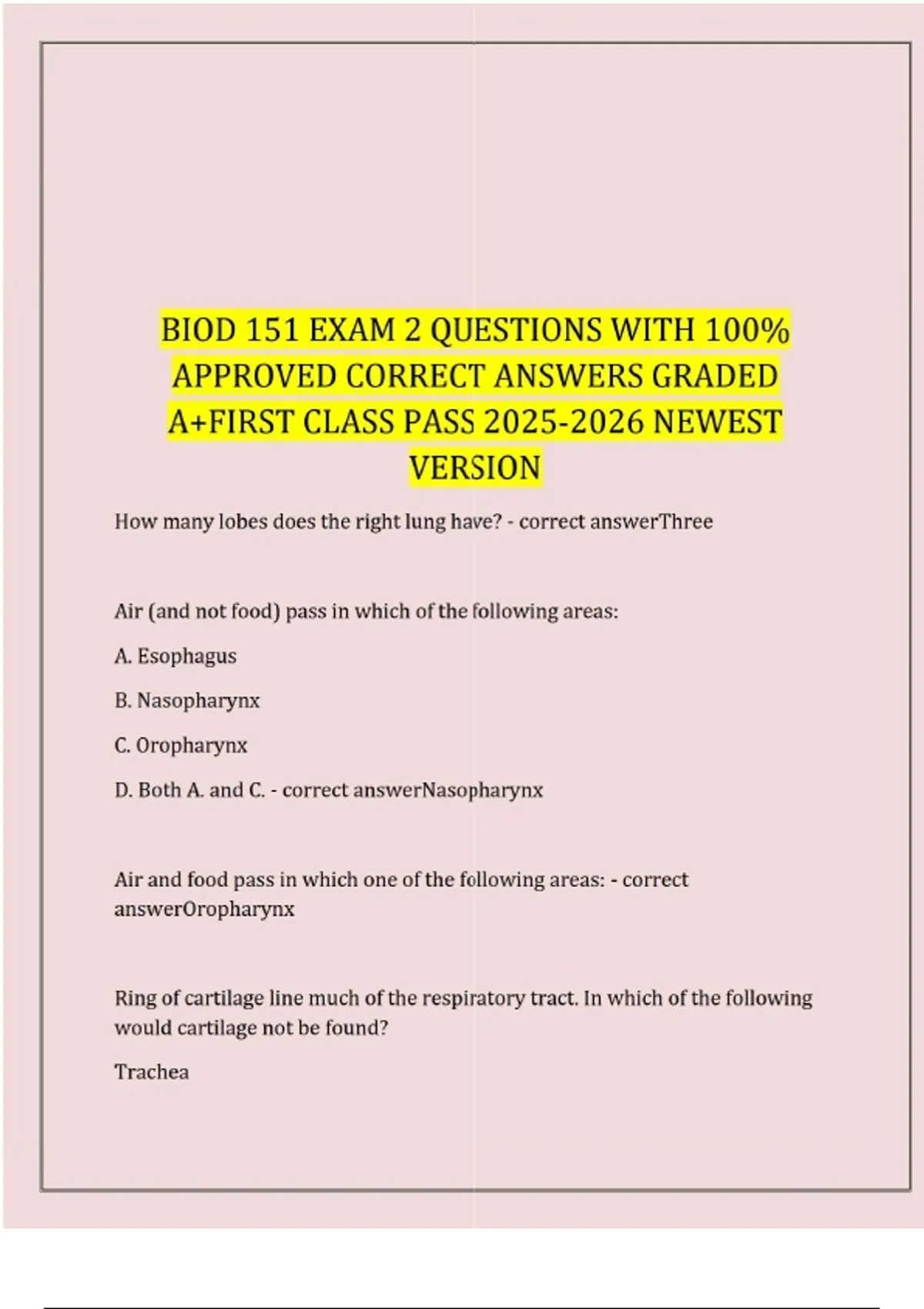 BIOD 151 EXAM 2 QUESTIONS WITH 100% APPROVED CORRECT ANSWERS GRADED A+FIRST CLASS PASS 2025-2026 NEWEST VERSION

How many lobes does the right lung have? - correct answerThree

Air (and not food) pass in which of the following areas:

A. Esophagus

B. Nasopharynx

C. Oropharynx

D. Both A. and C. - correct answerNasopharynx

Air and food pass in which one of the following areas: - correct answerOropharynx

Ring of cartilage line much of the respiratory tract. In which of the following would cartilage not be found?

Trachea